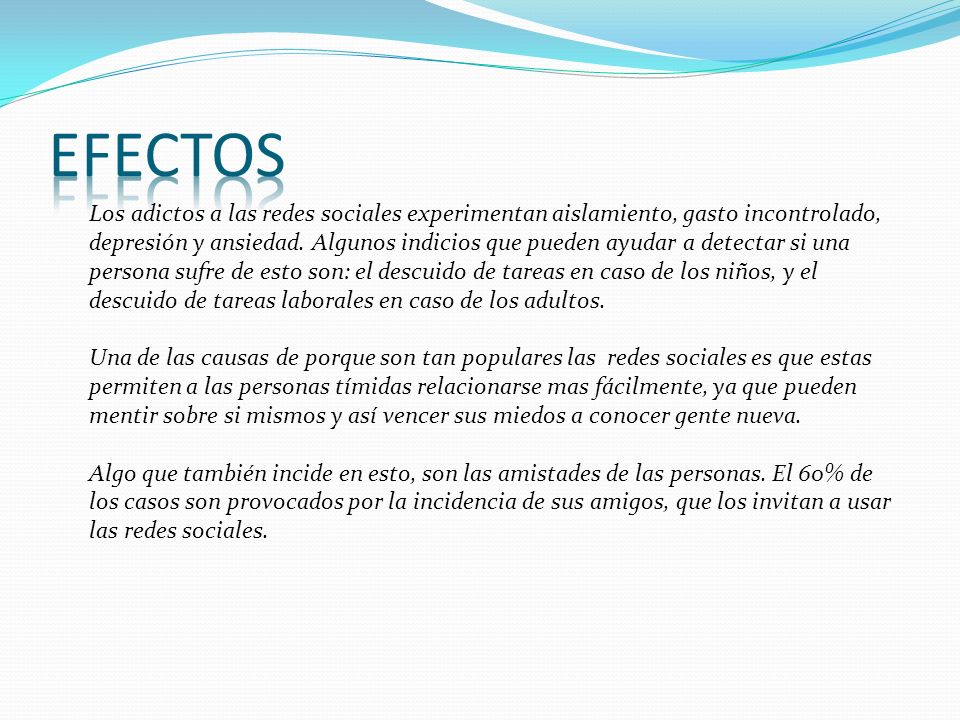 EFECTOS

Los adictos a las redes sociales experimentan aislamiento, gasto incontrolado, depresión y ansiedad. Algunos indicios que pueden ayudar a detectar si una persona sufre de esto son: el descuido de tareas en caso de los niños, y el descuido de tareas laborales en caso de los adultos.

Una de las causas de porque son tan populares las redes sociales es que estas permiten a las personas tímidas relacionarse mas fácilmente, ya que pueden mentir sobre si mismos y así vencer sus miedos a conocer gente nueva.

Algo que también incide en esto, son las amistades de las personas. El 60% de los casos son provocados por la incidencia de sus amigos, que los invitan a usar las redes sociales.